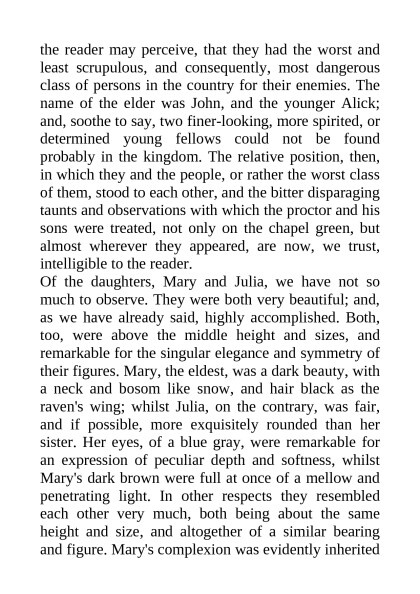 the reader may perceive, that they had the worst and least scrupulous, and consequently, most dangerous class of persons in the country for their enemies. The name of the elder was John, and the younger Alick; and, soothe to say, two finer-looking, more spirited, or determined young fellows could not be found probably in the kingdom. The relative position, then, in which they and the people, or rather the worst class of them, stood to each other, and the bitter disparaging taunts and observations with which the proctor and his sons were treated, not only on the chapel green, but almost wherever they appeared, are now, we trust, intelligible to the reader.

Of the daughters, Mary and Julia, we have not so much to observe. They were both very beautiful; and, as we have already said, highly accomplished. Both, too, were above the middle height and sizes, and remarkable for the singular elegance and symmetry of their figures. Mary, the eldest, was a dark beauty, with a neck and bosom like snow, and hair black as the raven's wing; whilst Julia, on the contrary, was fair, and if possible, more exquisitely rounded than her sister. Her eyes, of a blue gray, were remarkable for an expression of peculiar depth and softness, whilst Mary's dark brown were full at once of a mellow and penetrating light. In other respects they resembled each other very much, both being about the same height and size, and altogether of a similar bearing and figure. Mary's complexion was evidently inherited